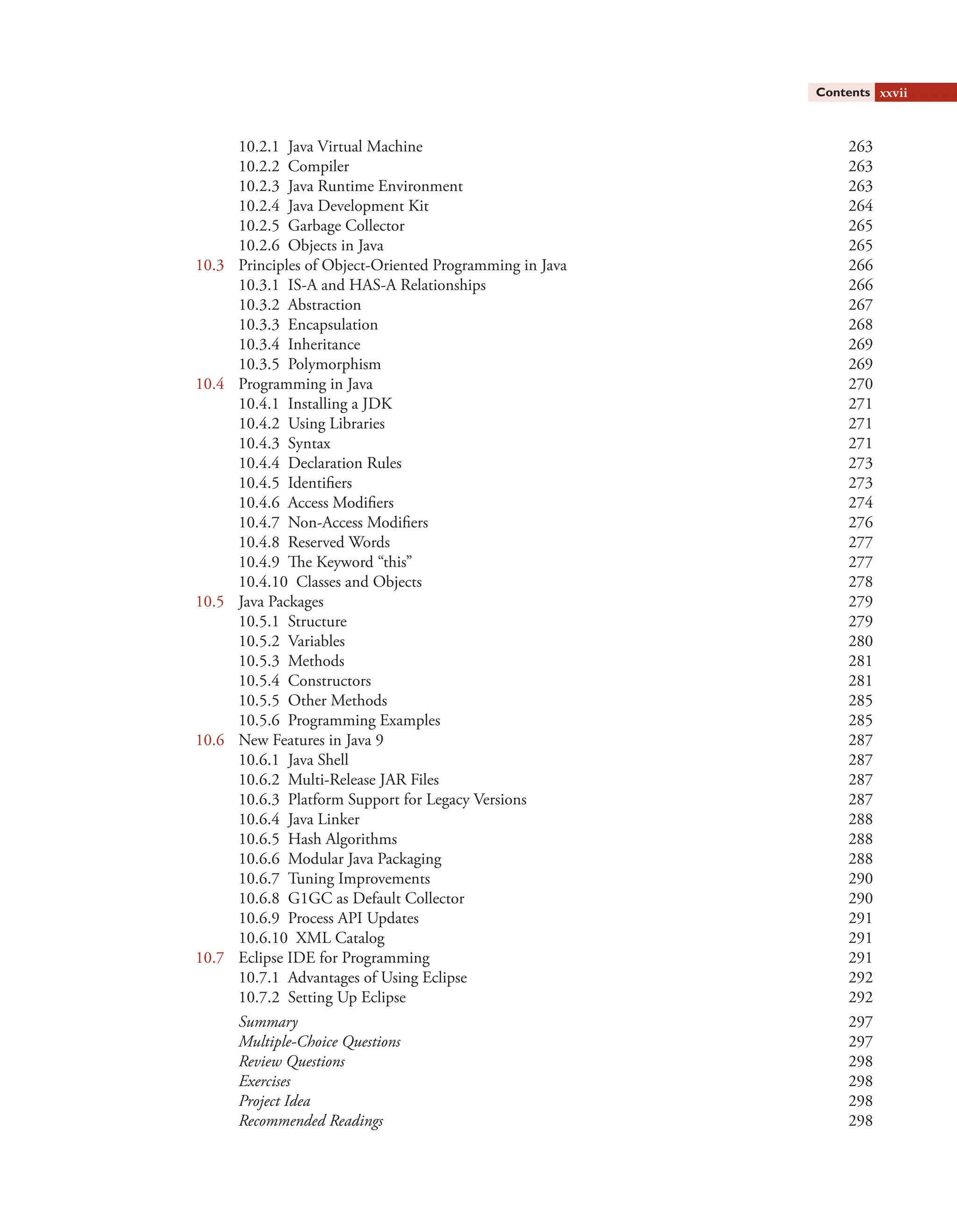 Contents xxvii

10.2.1 Java Virtual Machine 263
10.2.2 Compiler 263
10.2.3 Java Runtime Environment 263
10.2.4 Java Development Kit 264
10.2.5 Garbage Collector 265
10.2.6 Objects in Java 265
10.3 Principles of Object-Oriented Programming in Java 266
10.3.1 IS-A and HAS-A Relationships 266
10.3.2 Abstraction 267
10.3.3 Encapsulation 268
10.3.4 Inheritance 269
10.3.5 Polymorphism 269
10.4 Programming in Java 270
10.4.1 Installing a JDK 271
10.4.2 Using Libraries 271
10.4.3 Syntax 271
10.4.4 Declaration Rules 273
10.4.5 Identifiers 273
10.4.6 Access Modifiers 274
10.4.7 Non-Access Modifiers 276
10.4.8 Reserved Words 277
10.4.9 The Keyword “this” 277
10.4.10 Classes and Objects 278
10.5 Java Packages 279
10.5.1 Structure 279
10.5.2 Variables 280
10.5.3 Methods 281
10.5.4 Constructors 281
10.5.5 Other Methods 285
10.5.6 Programming Examples 285
10.6 New Features in Java 9 287
10.6.1 Java Shell 287
10.6.2 Multi-Release JAR Files 287
10.6.3 Platform Support for Legacy Versions 287
10.6.4 Java Linker 288
10.6.5 Hash Algorithms 288
10.6.6 Modular Java Packaging 288
10.6.7 Tuning Improvements 290
10.6.8 G1GC as Default Collector 290
10.6.9 Process API Updates 291
10.6.10 XML Catalog 291
10.7 Eclipse IDE for Programming 291
10.7.1 Advantages of Using Eclipse 292
10.7.2 Setting Up Eclipse 292
Summary 297
Multiple-Choice Questions 297
Review Questions 298
Exercises 298
Project Idea 298
Recommended Readings 298